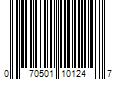 0 70501 10124 7